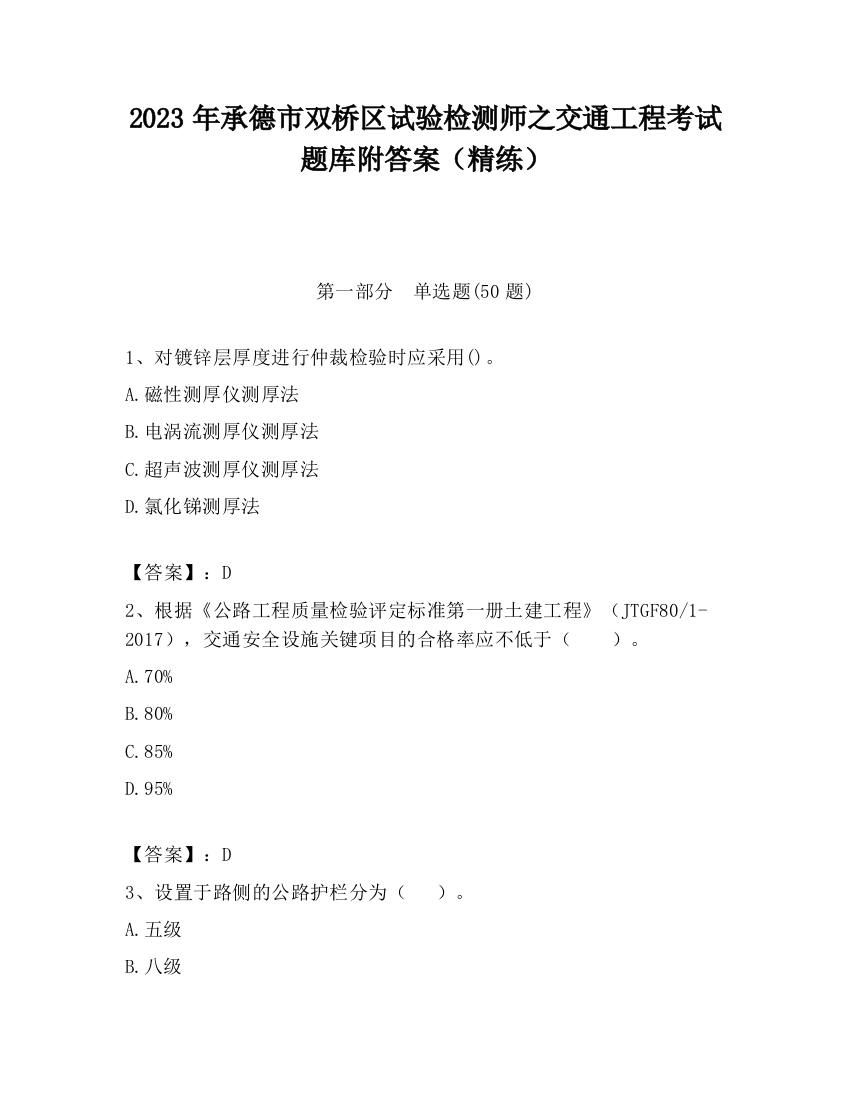 2023 年承德市双桥区试验检测师之交通工程考试题库附答案（精练）

第一部分　单选题(50 题)

1、对镀锌层厚度进行仲裁检验时应采用()。

A.磁性测厚仪测厚法

B.电涡流测厚仪测厚法

C.超声波测厚仪测厚法

D.氯化锑测厚法

【答案】：D

2、根据《公路工程质量检验评定标准第一册土建工程》（JTGF80/1-2017），交通安全设施关键项目的合格率应不低于（　　）。

A.70%

B.80%

C.85%

D.95%

【答案】：D

3、设置于路侧的公路护栏分为（　　）。

A.五级

B.八级